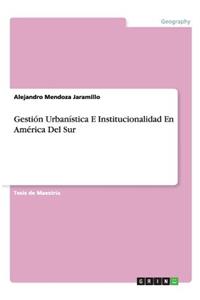 Geography

Alejandro Mendoza Jaramillo

Gestión Urbanística E Institucionalidad En América Del Sur

Tesis de Maestría

GRIN